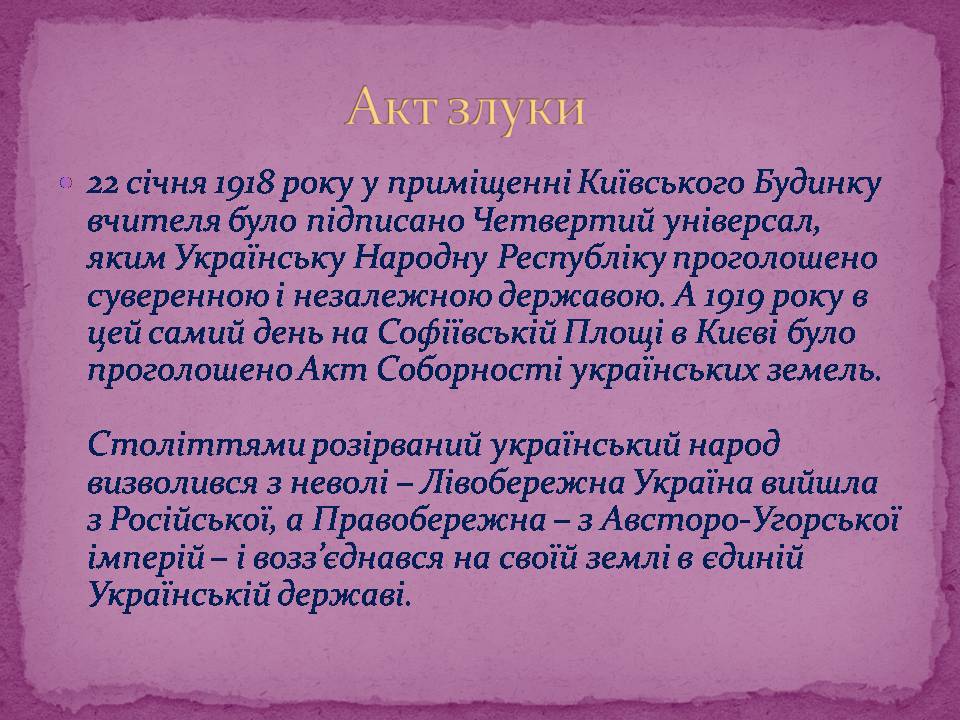 Акт злуки

22 січня 1918 року у приміщенні Київського Будинку вчителя було підписано Четвертий універсал, яким Українську Народну Республіку проголошено суверенною і незалежною державою. А 1919 року в цей самий день на Софіївській Площі в Києві було проголошено Акт Соборності українських земель.

Століттями розірваний український народ визволився з неволі – Лівобережна Україна вийшла з Російської, а Правобережна – з Австоро-Угорської імперій – і возз'єднався на своїй землі в єдиній Українській державі.